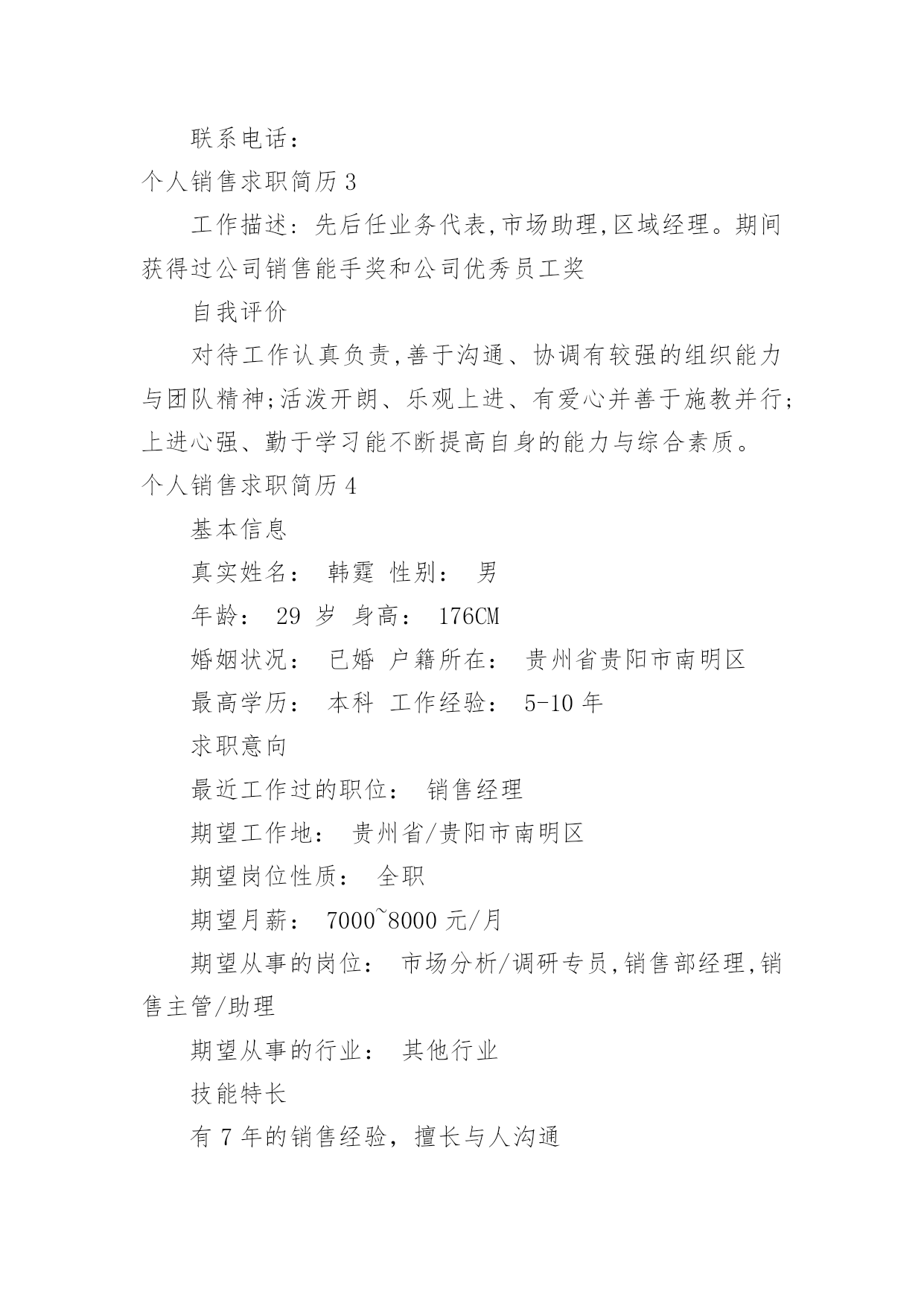 联系电话：

个人销售求职简历 3

工作描述：先后任业务代表,市场助理,区域经理。期间获得过公司销售能手奖和公司优秀员工奖

自我评价

对待工作认真负责,善于沟通、协调有较强的组织能力与团队精神;活泼开朗、乐观上进、有爱心并善于施教并行;上进心强、勤于学习能不断提高自身的能力与综合素质。

个人销售求职简历 4

基本信息

真实姓名： 韩霆 性别： 男

年龄： 29 岁 身高： 176CM

婚姻状况： 已婚 户籍所在： 贵州省贵阳市南明区

最高学历： 本科 工作经验： 5-10 年

求职意向

最近工作过的职位： 销售经理

期望工作地： 贵州省/贵阳市南明区

期望岗位性质： 全职

期望月薪： 7000~8000 元/月

期望从事的岗位： 市场分析/调研专员,销售部经理,销售主管/助理

期望从事的行业： 其他行业

技能特长

有 7 年的销售经验，擅长与人沟通